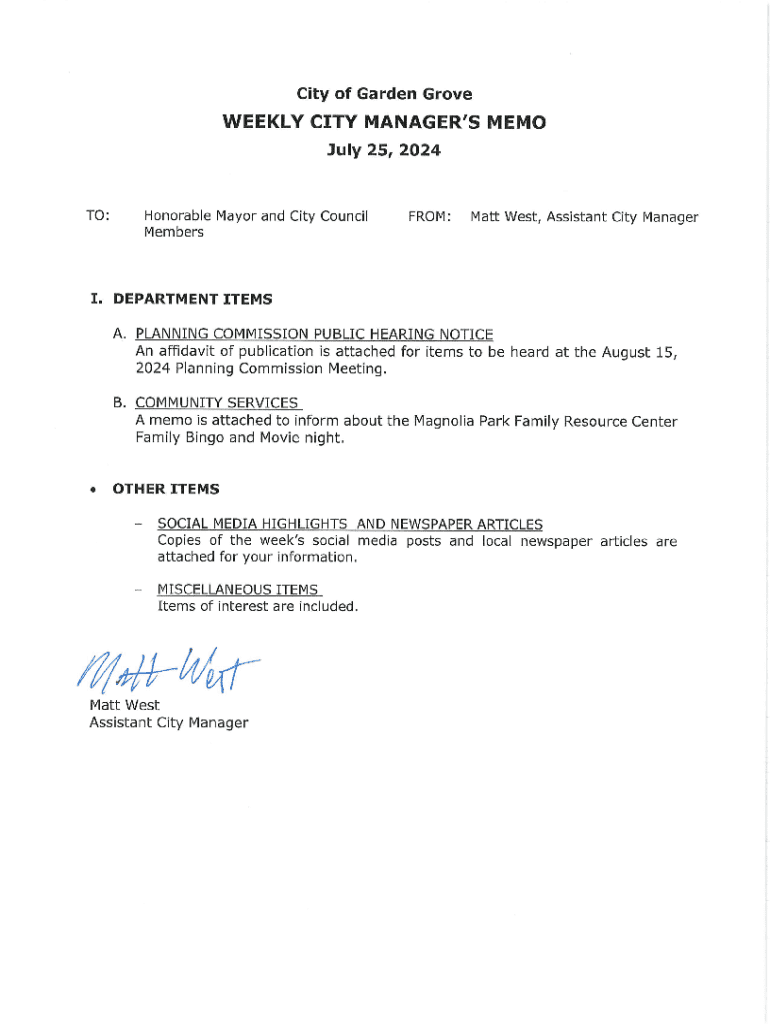 City of Garden Grove

WEEKLY CITY MANAGER'S MEMO

July 25, 2024

TO: Honorable Mayor and City Council Members

FROM: Matt West, Assistant City Manager

I. DEPARTMENT ITEMS

A. PLANNING COMMISSION PUBLIC HEARING NOTICE
An affidavit of publication is attached for items to be heard at the August 15, 2024 Planning Commission Meeting.

B. COMMUNITY SERVICES
A memo is attached to inform about the Magnolia Park Family Resource Center Family Bingo and Movie night.

• OTHER ITEMS

– SOCIAL MEDIA HIGHLIGHTS AND NEWSPAPER ARTICLES
Copies of the week's social media posts and local newspaper articles are attached for your information.

– MISCELLANEOUS ITEMS
Items of interest are included.

Matt West

Matt West
Assistant City Manager